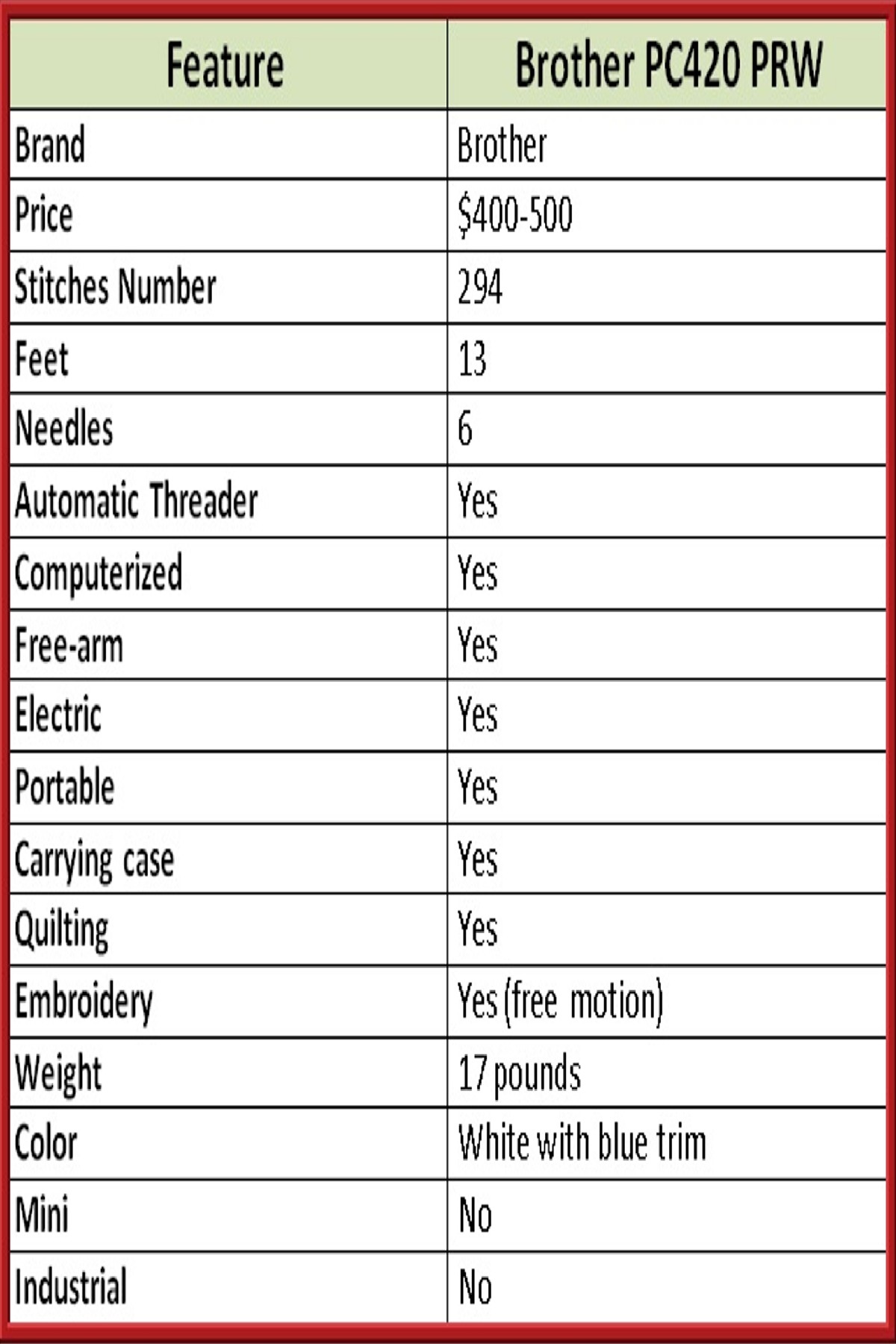 | Feature | Brother PC420 PRW |
|---|---|
| Brand | Brother |
| Price | \$400-500 |
| Stitches Number | 294 |
| Feet | 13 |
| Needles | 6 |
| Automatic Threader | Yes |
| Computerized | Yes |
| Free-arm | Yes |
| Electric | Yes |
| Portable | Yes |
| Carrying case | Yes |
| Quilting | Yes |
| Embroidery | Yes (free motion) |
| Weight | 17 pounds |
| Color | White with blue trim |
| Mini | No |
| Industrial | No |